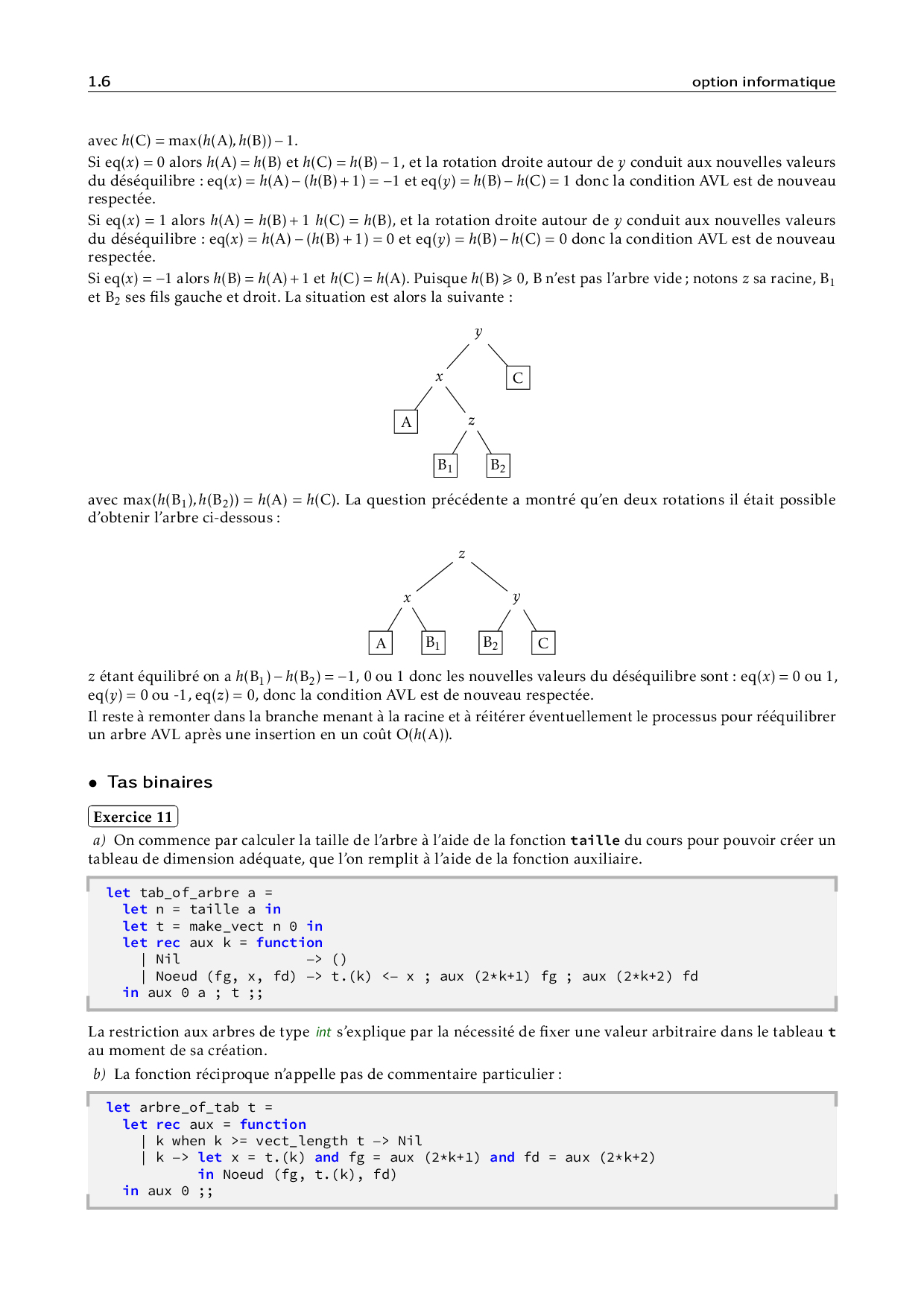 1.6 option informatique

avec $h(C) = \max(h(A), h(B)) - 1$.
Si $eq(x) = 0$ alors $h(A) = h(B)$ et $h(C) = h(B) - 1$, et la rotation droite autour de $y$ conduit aux nouvelles valeurs du déséquilibre : $eq(x) = h(A) - (h(B) + 1) = -1$ et $eq(y) = h(B) - h(C) = 1$ donc la condition AVL est de nouveau respectée.
Si $eq(x) = 1$ alors $h(A) = h(B) + 1$ $h(C) = h(B)$, et la rotation droite autour de $y$ conduit aux nouvelles valeurs du déséquilibre : $eq(x) = h(A) - (h(B) + 1) = 0$ et $eq(y) = h(B) - h(C) = 0$ donc la condition AVL est de nouveau respectée.
Si $eq(x) = -1$ alors $h(B) = h(A) + 1$ et $h(C) = h(A)$. Puisque $h(B) \geqslant 0$, B n'est pas l'arbre vide ; notons $z$ sa racine, $B_1$ et $B_2$ ses fils gauche et droit. La situation est alors la suivante :

$y$
$x$
C
A
$z$
$B_1$
$B_2$

avec $\max(h(B_1), h(B_2)) = h(A) = h(C)$. La question précédente a montré qu'en deux rotations il était possible d'obtenir l'arbre ci-dessous :

$z$
$x$
$y$
A
$B_1$
$B_2$
C

$z$ étant équilibré on a $h(B_1) - h(B_2) = -1$, 0 ou 1 donc les nouvelles valeurs du déséquilibre sont : $eq(x) = 0$ ou 1, $eq(y) = 0$ ou -1, $eq(z) = 0$, donc la condition AVL est de nouveau respectée.
Il reste à remonter dans la branche menant à la racine et à réitérer éventuellement le processus pour rééquilibrer un arbre AVL après une insertion en un coût $O(h(A))$.

• Tas binaires

Exercice 11
a) On commence par calculer la taille de l'arbre à l'aide de la fonction taille du cours pour pouvoir créer un tableau de dimension adéquate, que l'on remplit à l'aide de la fonction auxiliaire.

let tab_of_arbre a =
  let n = taille a in
  let t = make_vect n 0 in
  let rec aux k = function
    | Nil -> ()
    | Noeud (fg, x, fd) -> t.(k) <- x ; aux (2*k+1) fg ; aux (2*k+2) fd
  in aux 0 a ; t ;;

La restriction aux arbres de type int s'explique par la nécessité de fixer une valeur arbitraire dans le tableau t au moment de sa création.
b) La fonction réciproque n'appelle pas de commentaire particulier :

let arbre_of_tab t =
  let rec aux = function
    | k when k >= vect_length t -> Nil
    | k -> let x = t.(k) and fg = aux (2*k+1) and fd = aux (2*k+2)
           in Noeud (fg, t.(k), fd)
  in aux 0 ;;